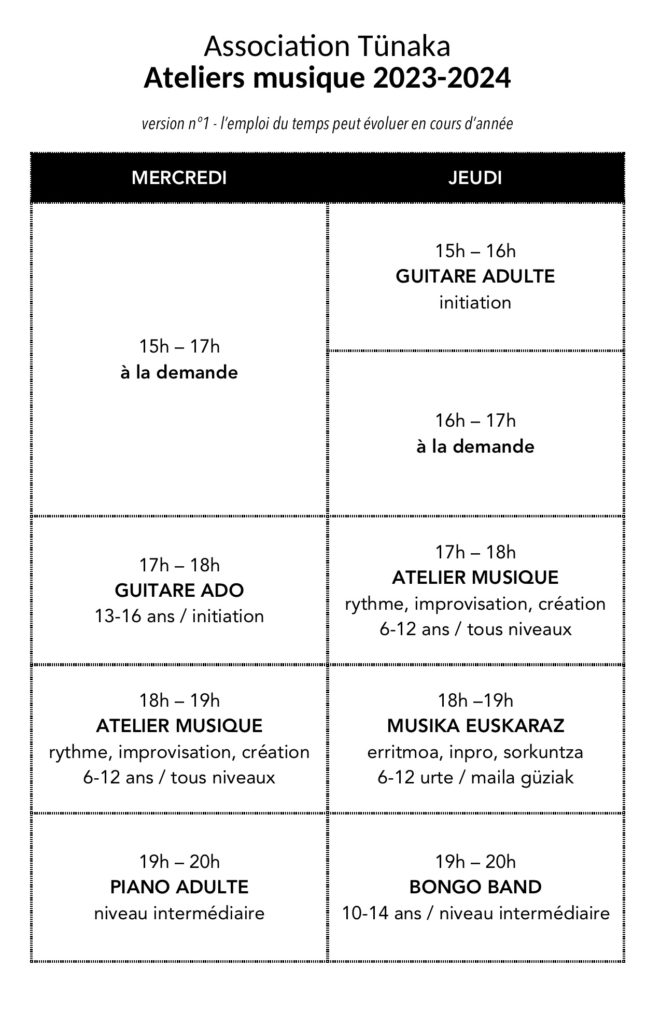 Association Tünaka
Ateliers musique 2023-2024

version n°1 - l'emploi du temps peut évoluer en cours d'année

| MERCREDI | JEUDI |
|---|---|
| 15h – 17h à la demande | 15h – 16h GUITARE ADULTE initiation |
| | 16h – 17h à la demande |
| 17h – 18h GUITARE ADO 13-16 ans / initiation | 17h – 18h ATELIER MUSIQUE rythme, improvisation, création 6-12 ans / tous niveaux |
| 18h – 19h ATELIER MUSIQUE rythme, improvisation, création 6-12 ans / tous niveaux | 18h –19h MUSIKA EUSKARAZ erritmoa, inpro, sorkuntza 6-12 urte / maila güziak |
| 19h – 20h PIANO ADULTE niveau intermédiaire | 19h – 20h BONGO BAND 10-14 ans / niveau intermédiaire |